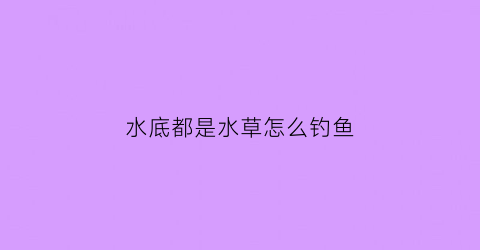 水底都是水草怎么钓鱼